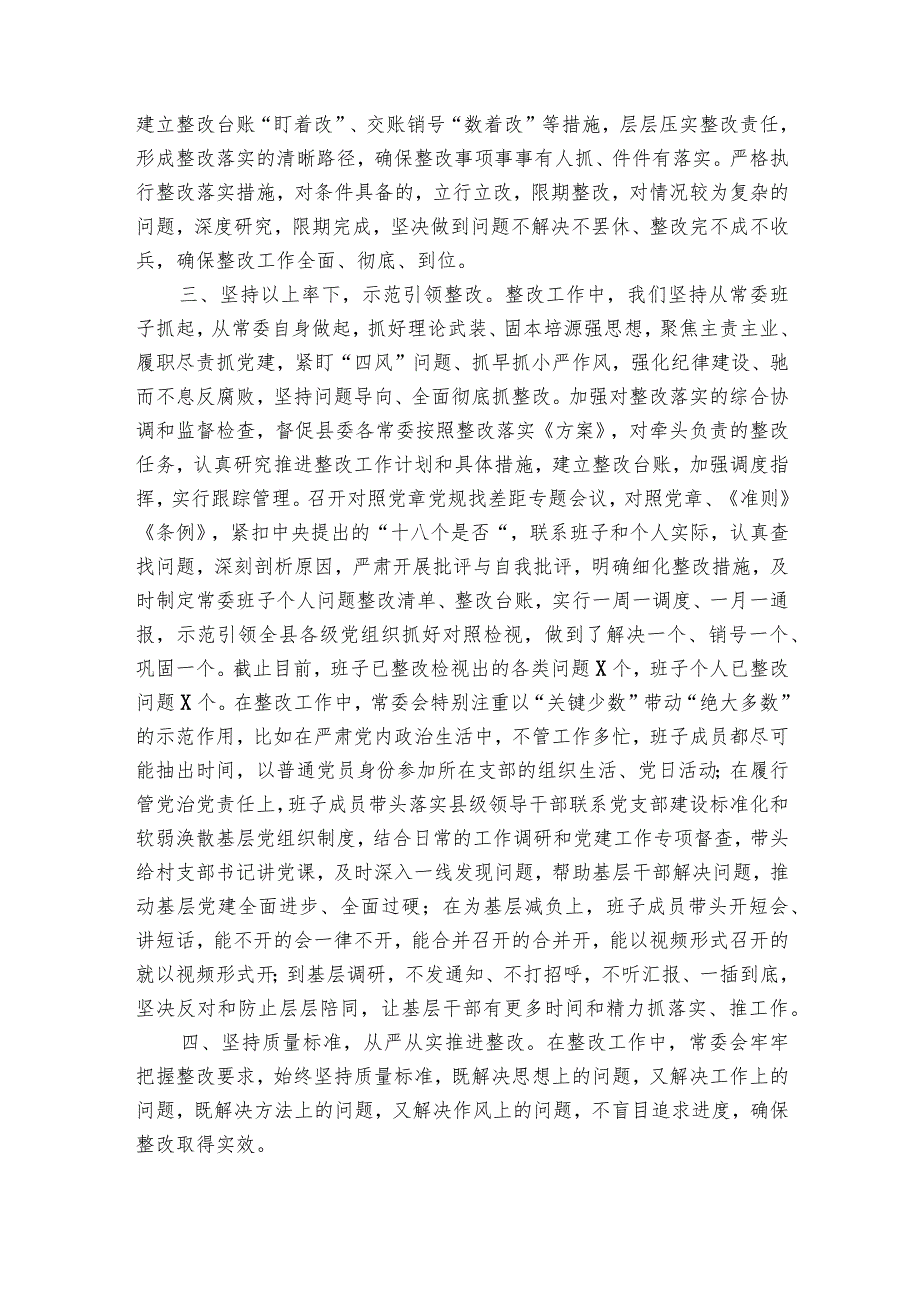 建立整改台账“盯着改”、交账销号“数着改”等措施，层层压实整改责任，形成整改落实的清晰路径，确保整改事项事事有人抓、件件有落实。严格执行整改落实措施，对条件具备的，立行立改，限期整改，对情况较为复杂的问题，深度研究，限期完成，坚决做到问题不解决不罢休、整改完不成不收兵，确保整改工作全面、彻底、到位。

三、坚持以上率下，示范引领整改。整改工作中，我们坚持从常委班子抓起，从常委自身做起，抓好理论武装、固本培源强思想，聚焦主责主业、履职尽责抓党建，紧盯“四风”问题、抓早抓小严作风，强化纪律建设、驰而不息反腐败，坚持问题导向、全面彻底抓整改。加强对整改落实的综合协调和监督检查，督促县委各常委按照整改落实《方案》，对牵头负责的整改任务，认真研究推进整改工作计划和具体措施，建立整改台账，加强调度指挥，实行跟踪管理。召开对照党章党规找差距专题会议，对照党章、《准则》《条例》，紧扣中央提出的“十八个是否“，联系班子和个人实际，认真查找问题，深刻剖析原因，严肃开展批评与自我批评，明确细化整改措施，及时制定常委班子个人问题整改清单、整改台账，实行一周一调度、一月一通报，示范引领全县各级党组织抓好对照检视，做到了解决一个、销号一个、巩固一个。截止目前，班子已整改检视出的各类问题X个，班子个人已整改问题X个。在整改工作中，常委会特别注重以“关键少数”带动“绝大多数”的示范作用，比如在严肃党内政治生活中，不管工作多忙，班子成员都尽可能抽出时间，以普通党员身份参加所在支部的组织生活、党日活动;在履行管党治党责任上，班子成员带头落实县级领导干部联系党支部建设标准化和软弱涣散基层党组织制度，结合日常的工作调研和党建工作专项督查，带头给村支部书记讲党课，及时深入一线发现问题，帮助基层干部解决问题，推动基层党建全面进步、全面过硬；在为基层减负上，班子成员带头开短会、讲短话，能不开的会一律不开，能合并召开的合并开，能以视频形式召开的就以视频形式开;到基层调研，不发通知、不打招呼，不听汇报、一插到底，坚决反对和防止层层陪同，让基层干部有更多时间和精力抓落实、推工作。

四、坚持质量标准，从严从实推进整改。在整改工作中，常委会牢牢把握整改要求，始终坚持质量标准，既解决思想上的问题，又解决工作上的问题，既解决方法上的问题，又解决作风上的问题，不盲目追求进度，确保整改取得实效。